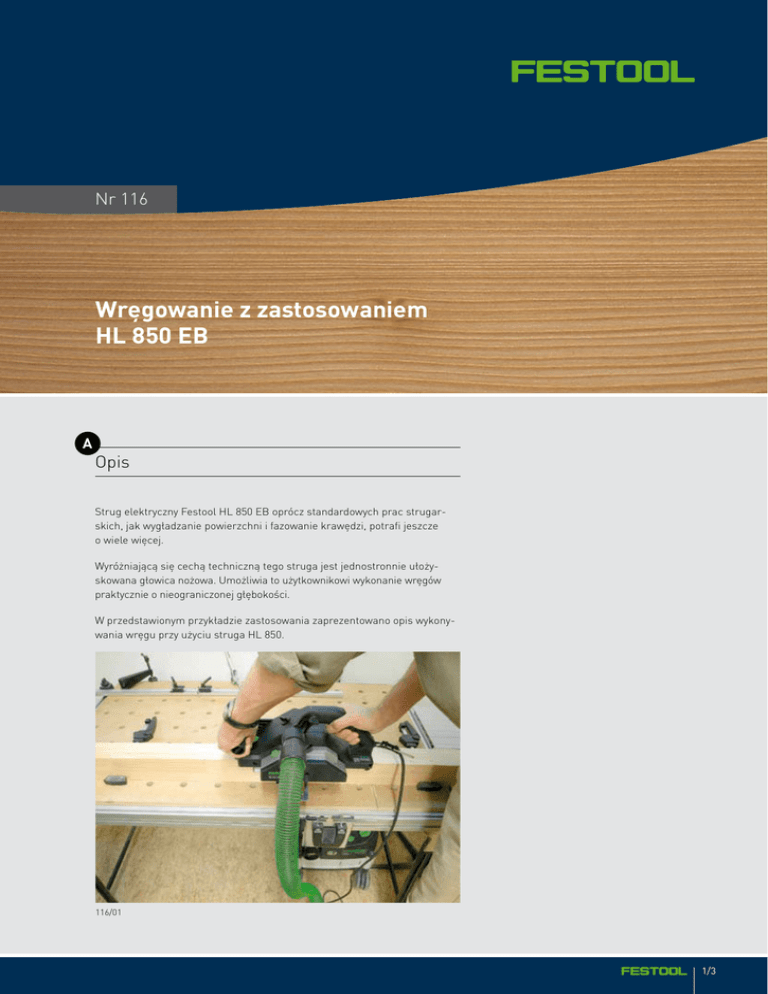 FESTOOL

Nr 116

Wręgowanie z zastosowaniem HL 850 EB

A

Opis

Strug elektryczny Festool HL 850 EB oprócz standardowych prac strugarskich, jak wygładzanie powierzchni i fazowanie krawędzi, potrafi jeszcze o wiele więcej.

Wyróżniającą się cechą techniczną tego struga jest jednostronnie ułożyskowana głowica nożowa. Umożliwia to użytkownikowi wykonanie wręgów praktycznie o nieograniczonej głębokości.

W przedstawionym przykładzie zastosowania zaprezentowano opis wykonywania wręgu przy użyciu struga HL 850.

116/01

FESTOOL 1/3